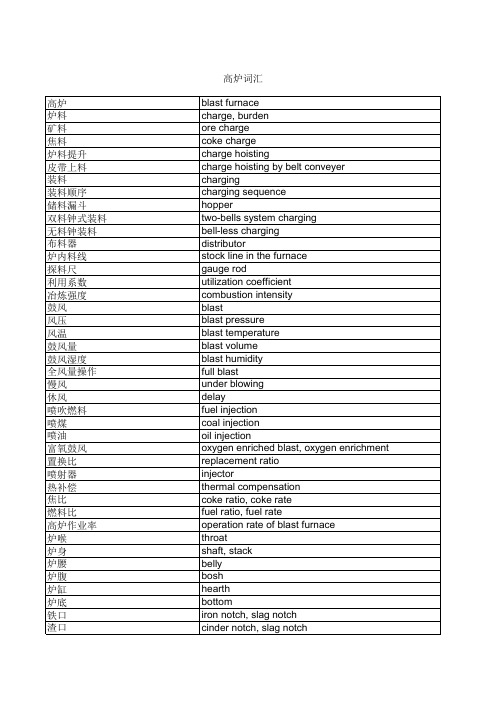 高炉词汇

| | |
|---|---|
| 高炉 | blast furnace |
| 炉料 | charge, burden |
| 矿料 | ore charge |
| 焦料 | coke charge |
| 炉料提升 | charge hoisting |
| 皮带上料 | charge hoisting by belt conveyer |
| 装料 | charging |
| 装料顺序 | charging sequence |
| 储料漏斗 | hopper |
| 双料钟式装料 | two-bells system charging |
| 无料钟装料 | bell-less charging |
| 布料器 | distributor |
| 炉内料线 | stock line in the furnace |
| 探料尺 | gauge rod |
| 利用系数 | utilization coefficient |
| 冶炼强度 | combustion intensity |
| 鼓风 | blast |
| 风压 | blast pressure |
| 风温 | blast temperature |
| 鼓风量 | blast volume |
| 鼓风湿度 | blast humidity |
| 全风量操作 | full blast |
| 慢风 | under blowing |
| 休风 | delay |
| 喷吹燃料 | fuel injection |
| 喷煤 | coal injection |
| 喷油 | oil injection |
| 富氧鼓风 | oxygen enriched blast, oxygen enrichment |
| 置换比 | replacement ratio |
| 喷射器 | injector |
| 热补偿 | thermal compensation |
| 焦比 | coke ratio, coke rate |
| 燃料比 | fuel ratio, fuel rate |
| 高炉作业率 | operation rate of blast furnace |
| 炉喉 | throat |
| 炉身 | shaft, stack |
| 炉腰 | belly |
| 炉腹 | bosh |
| 炉缸 | hearth |
| 炉底 | bottom |
| 铁口 | iron notch, slag notch |
| 渣口 | cinder notch, slag notch |